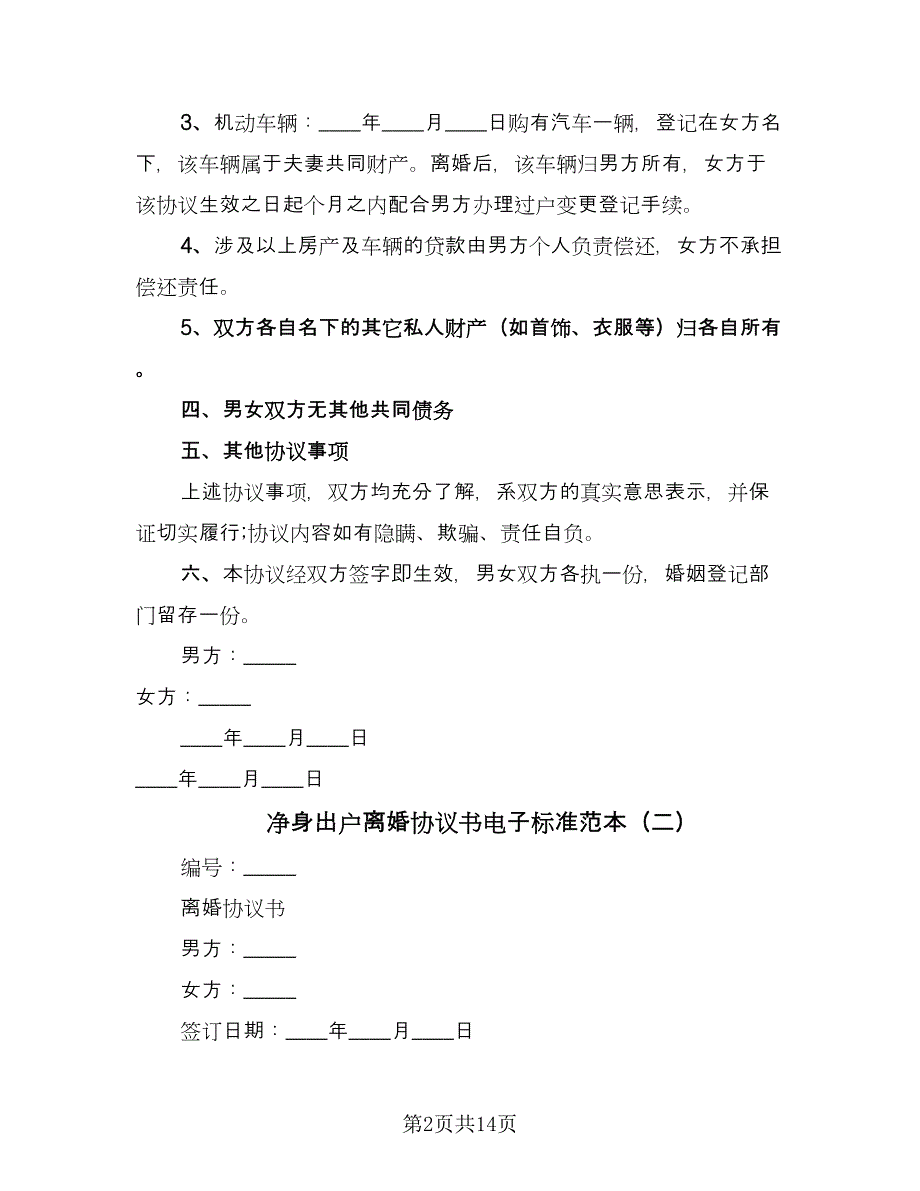 3、机动车辆：____年____月____日购有汽车一辆，登记在女方名下，该车辆属于夫妻共同财产。离婚后，该车辆归男方所有，女方于该协议生效之日起个月之内配合男方办理过户变更登记手续。

4、涉及以上房产及车辆的贷款由男方个人负责偿还，女方不承担偿还责任。

5、双方各自名下的其它私人财产（如首饰、衣服等）归各自所有。

四、男女双方无其他共同债务

五、其他协议事项

上述协议事项，双方均充分了解，系双方的真实意思表示，并保证切实履行;协议内容如有隐瞒、欺骗、责任自负。

六、本协议经双方签字即生效，男女双方各执一份，婚姻登记部门留存一份。

男方：_____

女方：_____

____年____月____日

____年____月____日

净身出户离婚协议书电子标准范本（二）

编号：_____

离婚协议书

男方：_____

女方：_____

签订日期：____年____月____日

第2页共14页